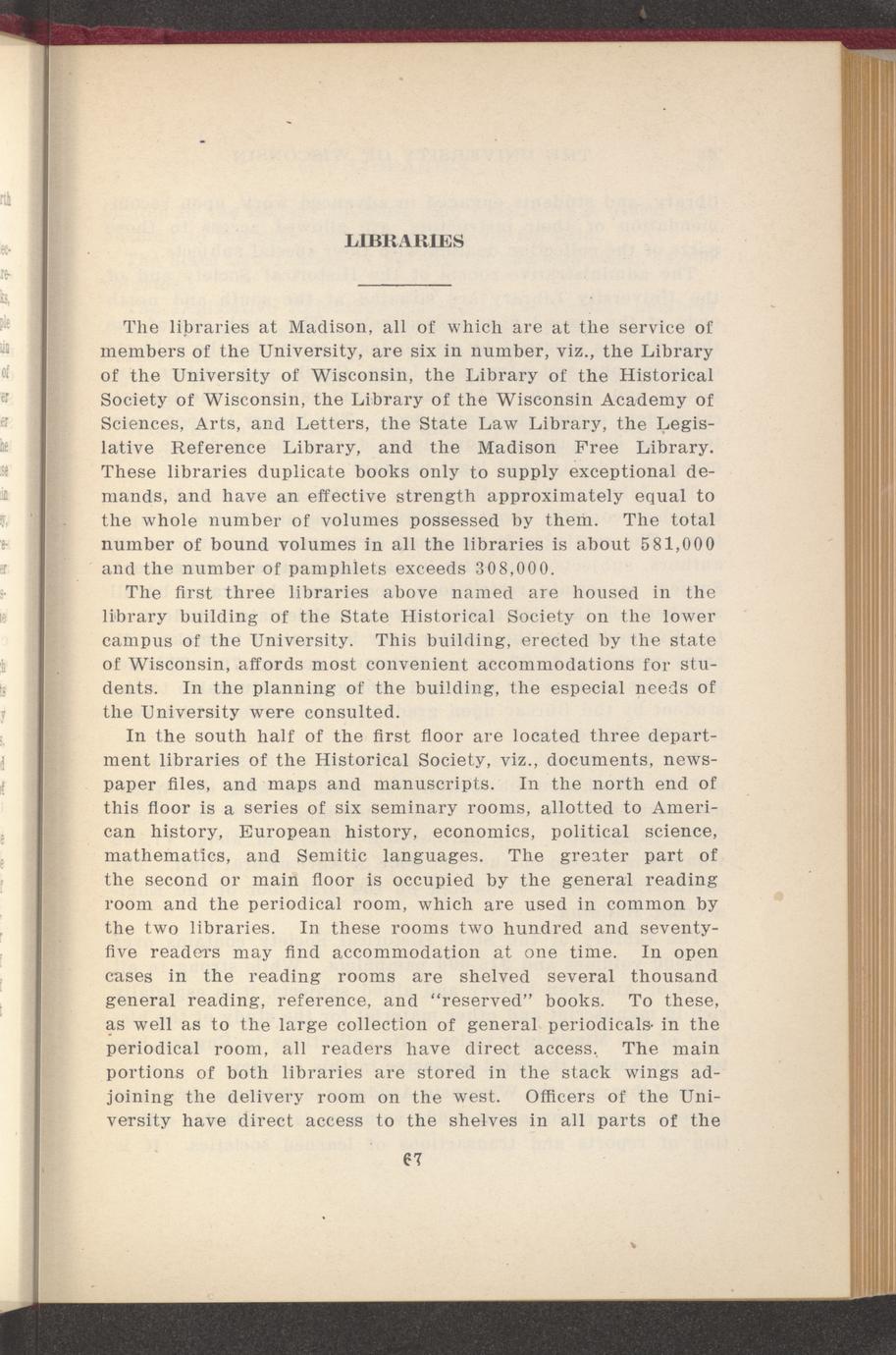 LIBRARIES

The libraries at Madison, all of which are at the service of members of the University, are six in number, viz., the Library of the University of Wisconsin, the Library of the Historical Society of Wisconsin, the Library of the Wisconsin Academy of Sciences, Arts, and Letters, the State Law Library, the Legislative Reference Library, and the Madison Free Library. These libraries duplicate books only to supply exceptional demands, and have an effective strength approximately equal to the whole number of volumes possessed by them. The total number of bound volumes in all the libraries is about 581,000 and the number of pamphlets exceeds 308,000.

The first three libraries above named are housed in the library building of the State Historical Society on the lower campus of the University. This building, erected by the state of Wisconsin, affords most convenient accommodations for students. In the planning of the building, the especial needs of the University were consulted.

In the south half of the first floor are located three department libraries of the Historical Society, viz., documents, newspaper files, and maps and manuscripts. In the north end of this floor is a series of six seminary rooms, allotted to American history, European history, economics, political science, mathematics, and Semitic languages. The greater part of the second or main floor is occupied by the general reading room and the periodical room, which are used in common by the two libraries. In these rooms two hundred and seventy-five readers may find accommodation at one time. In open cases in the reading rooms are shelved several thousand general reading, reference, and "reserved" books. To these, as well as to the large collection of general periodicals in the periodical room, all readers have direct access. The main portions of both libraries are stored in the stack wings adjoining the delivery room on the west. Officers of the University have direct access to the shelves in all parts of the

67